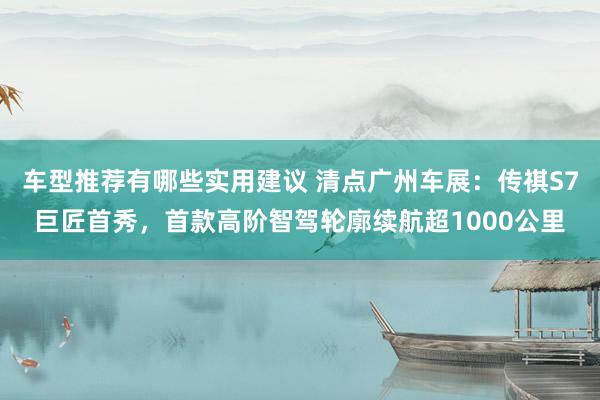 车型推荐有哪些实用建议 清点广州车展：传祺S7巨匠首秀，首款高阶智驾轮廓续航超1000公里